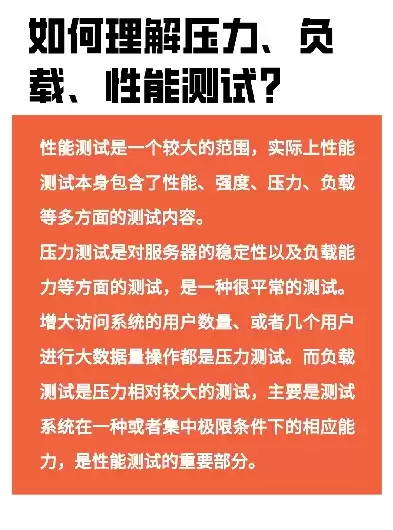 如何理解压力、负载、性能测试？

性能测试是一个较大的范围，实际上性能测试本身包含了性能、强度、压力、负载等多方面的测试内容。

压力测试是对服务器的稳定性以及负载能力等方面的测试，是一种很平常的测试。增大访问系统的用户数量、或者几个用户进行大数据量操作都是压力测试。而负载测试是压力相对较大的测试，主要是测试系统在一种或者集中极限条件下的相应能力，是性能测试的重要部分。